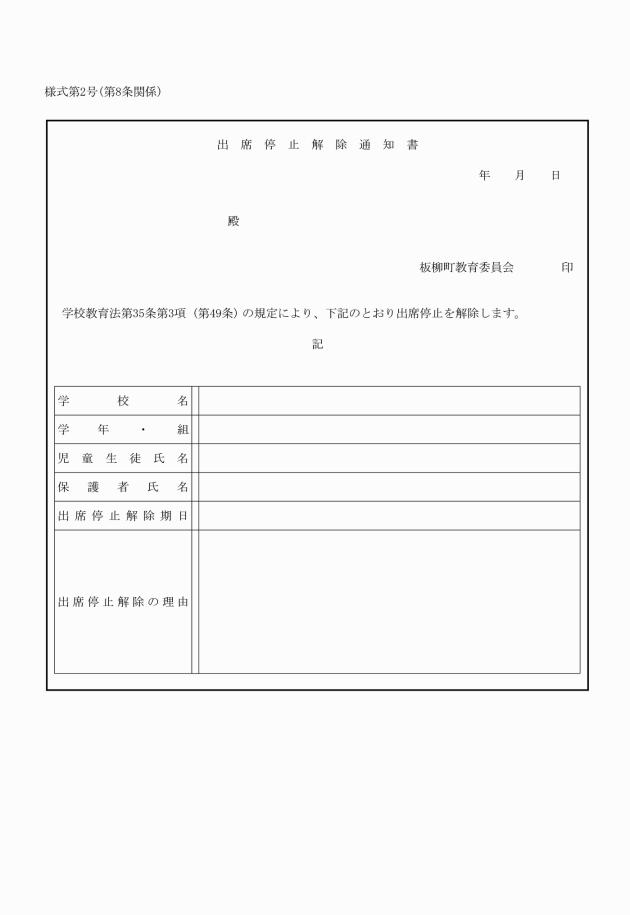 様式第2号（第8条関係）

出席停止解除通知書

年　月　日

殿

板柳町教育委員会　印

学校教育法第35条第3項（第49条）の規定により、下記のとおり出席停止を解除します。

記

| 学校名 | |
|---|---|
| 学年・組 | |
| 児童生徒氏名 | |
| 保護者氏名 | |
| 出席停止解除期日 | |
| 出席停止解除の理由 | |